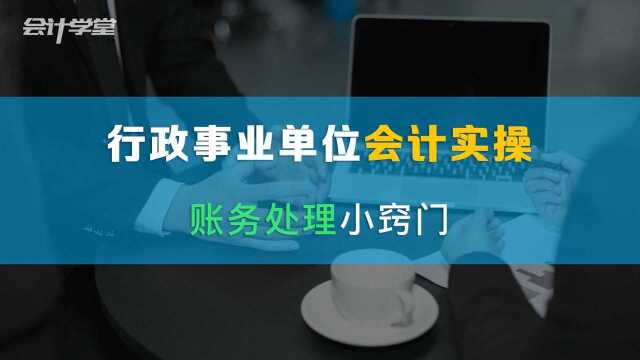 会计学堂

行政事业单位会计实操

账务处理小窍门